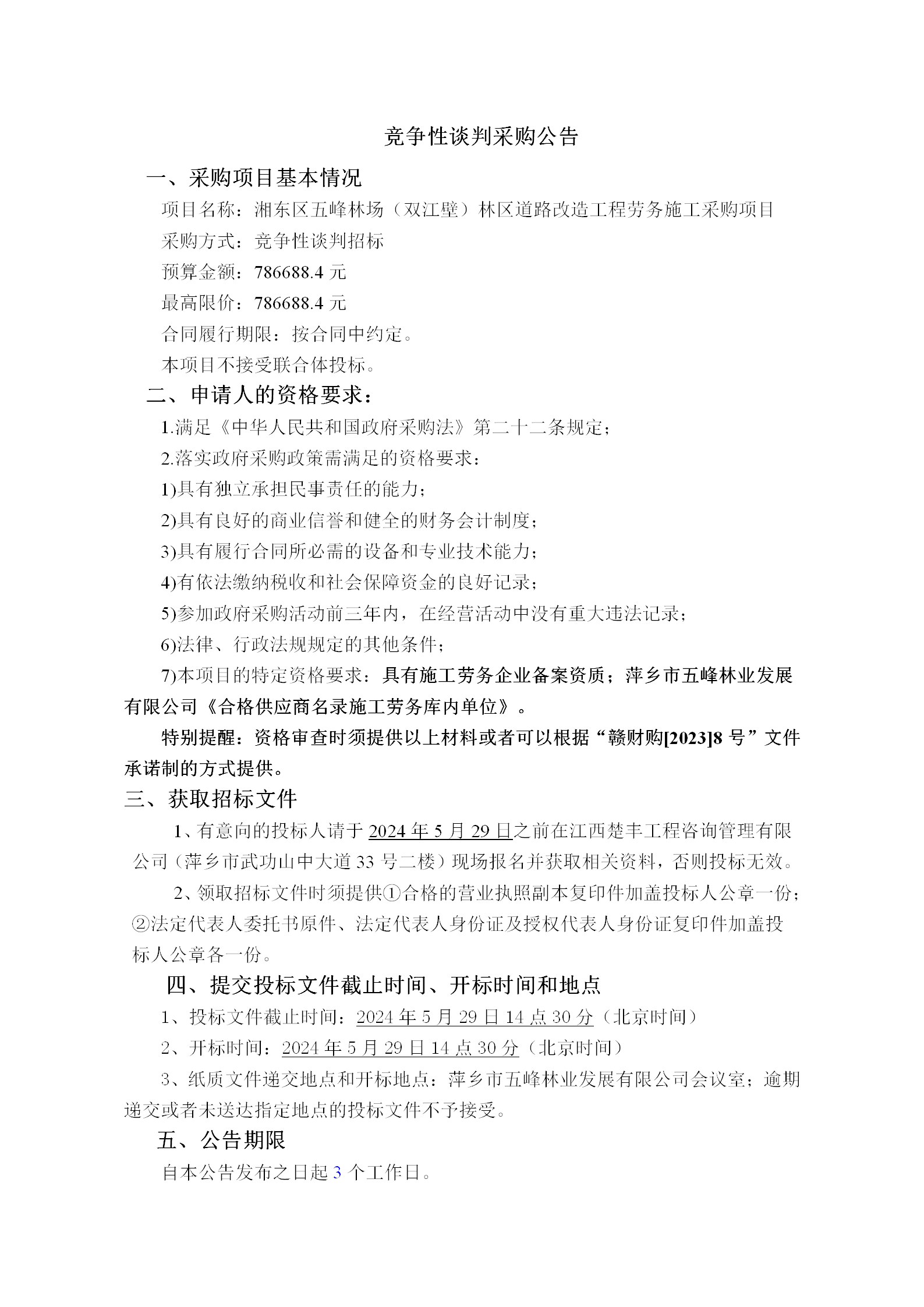 竞争性谈判采购公告

一、采购项目基本情况

项目名称：湘东区五峰林场（双江壁）林区道路改造工程劳务施工采购项目

采购方式：竞争性谈判招标

预算金额：786688.4 元

最高限价：786688.4 元

合同履行期限：按合同中约定。

本项目不接受联合体投标。

二、申请人的资格要求：

1.满足《中华人民共和国政府采购法》第二十二条规定；

2.落实政府采购政策需满足的资格要求：

1)具有独立承担民事责任的能力；

2)具有良好的商业信誉和健全的财务会计制度；

3)具有履行合同所必需的设备和专业技术能力；

4)有依法缴纳税收和社会保障资金的良好记录；

5)参加政府采购活动前三年内，在经营活动中没有重大违法记录；

6)法律、行政法规规定的其他条件；

7)本项目的特定资格要求：具有施工劳务企业备案资质；萍乡市五峰林业发展有限公司《合格供应商名录施工劳务库内单位》。

特别提醒：资格审查时须提供以上材料或者可以根据“赣财购[2023]8 号”文件承诺制的方式提供。

三、获取招标文件

1、有意向的投标人请于 2024 年 5 月 29 日之前在江西楚丰工程咨询管理有限公司（萍乡市武功山中大道 33 号二楼）现场报名并获取相关资料，否则投标无效。

2、领取招标文件时须提供①合格的营业执照副本复印件加盖投标人公章一份；②法定代表人委托书原件、法定代表人身份证及授权代表人身份证复印件加盖投标人公章各一份。

四、提交投标文件截止时间、开标时间和地点

1、投标文件截止时间：2024 年 5 月 29 日 14 点 30 分（北京时间）

2、开标时间：2024 年 5 月 29 日 14 点 30 分（北京时间）

3、纸质文件递交地点和开标地点：萍乡市五峰林业发展有限公司会议室；逾期递交或者未送达指定地点的投标文件不予接受。

五、公告期限

自本公告发布之日起 3 个工作日。